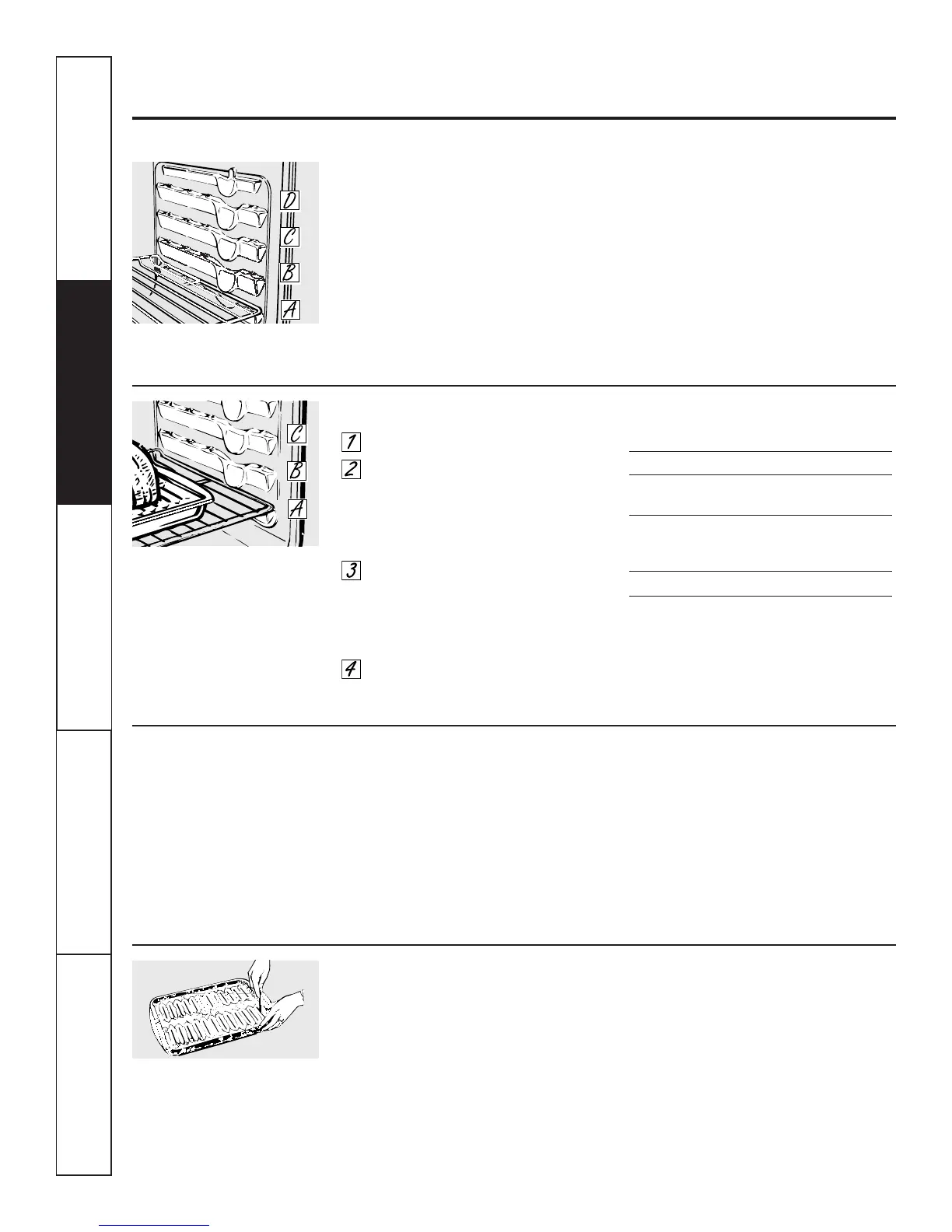 D
C
B
A

C
B
A

1
2
3
4